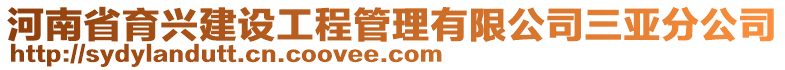 河南省育兴建设工程管理有限公司三亚分公司
http://sydylandutt.cn.coovee.com